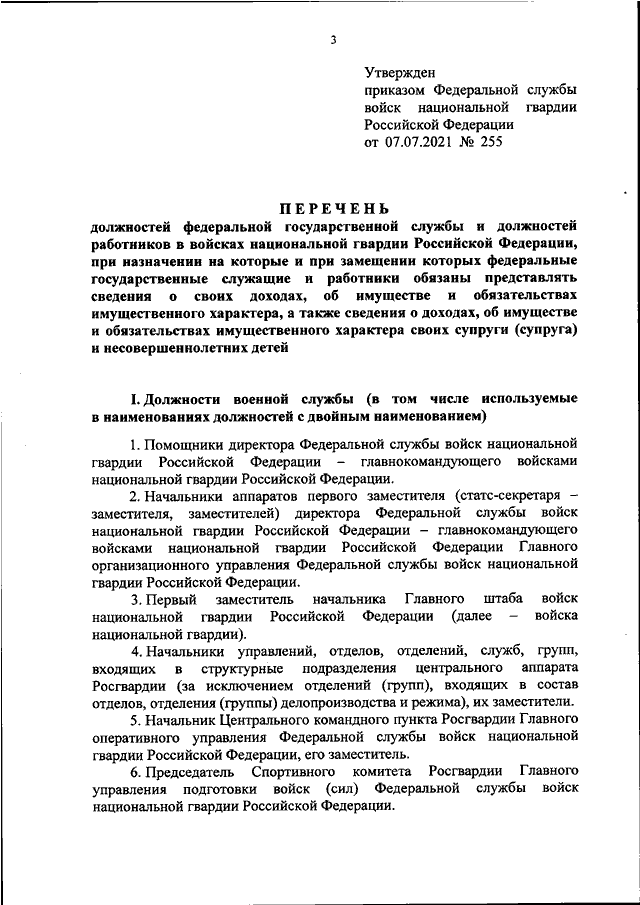 3

Утвержден
приказом Федеральной службы войск национальной гвардии Российской Федерации
от 07.07.2021 № 255

ПЕРЕЧЕНЬ
должностей федеральной государственной службы и должностей работников в войсках национальной гвардии Российской Федерации, при назначении на которые и при замещении которых федеральные государственные служащие и работники обязаны представлять сведения о своих доходах, об имуществе и обязательствах имущественного характера, а также сведения о доходах, об имуществе и обязательствах имущественного характера своих супруги (супруга) и несовершеннолетних детей

I. Должности военной службы (в том числе используемые в наименованиях должностей с двойным наименованием)

1. Помощники директора Федеральной службы войск национальной гвардии Российской Федерации – главнокомандующего войсками национальной гвардии Российской Федерации.

2. Начальники аппаратов первого заместителя (статс-секретаря – заместителя, заместителей) директора Федеральной службы войск национальной гвардии Российской Федерации – главнокомандующего войсками национальной гвардии Российской Федерации Главного организационного управления Федеральной службы войск национальной гвардии Российской Федерации.

3. Первый заместитель начальника Главного штаба войск национальной гвардии Российской Федерации (далее – войска национальной гвардии).

4. Начальники управлений, отделов, отделений, служб, групп, входящих в структурные подразделения центрального аппарата Росгвардии (за исключением отделений (групп), входящих в состав отделов, отделения (группы) делопроизводства и режима), их заместители.

5. Начальник Центрального командного пункта Росгвардии Главного оперативного управления Федеральной службы войск национальной гвардии Российской Федерации, его заместитель.

6. Председатель Спортивного комитета Росгвардии Главного управления подготовки войск (сил) Федеральной службы войск национальной гвардии Российской Федерации.